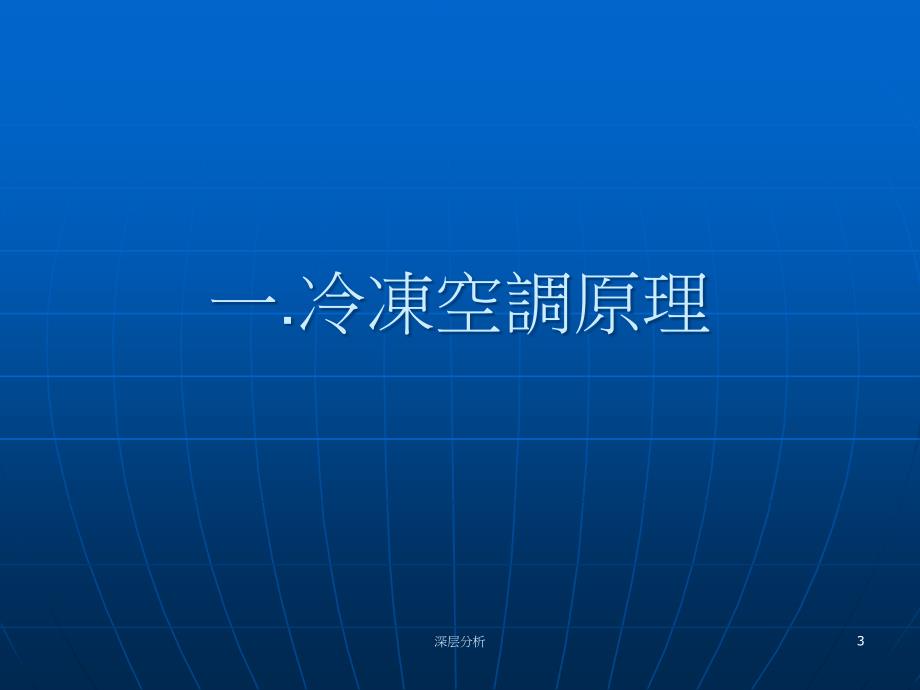 一.冷凍空調原理

深层分析

3